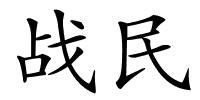 战民